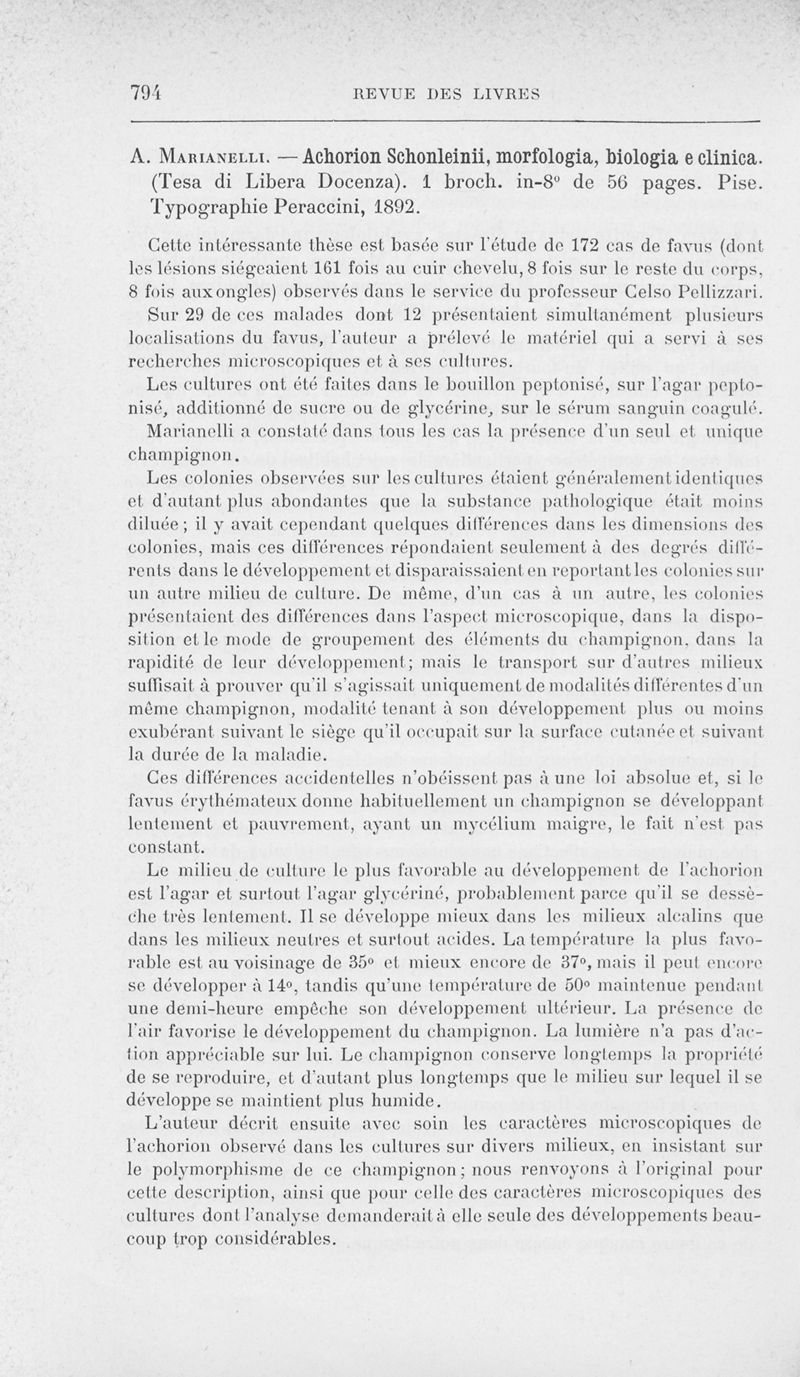 794 REVUE DES LIVRES

A. Marianelli. — Achorion Schonleinii, morfologia, biologia e clinica. (Tesa di Libera Docenza). 1 broch. in-8° de 56 pages. Pise. Typographie Peraccini, 1892.

Cette intéressante thèse est basée sur l'étude de 172 cas de favus (dont les lésions siégeaient 161 fois au cuir chevelu, 8 fois sur le reste du corps, 8 fois aux ongles) observés dans le service du professeur Celso Pellizzari. Sur 29 de ces malades dont 12 présentaient simultanément plusieurs localisations du favus, l'auteur a prélevé le matériel qui a servi à ses recherches microscopiques et à ses cultures.

Les cultures ont été faites dans le bouillon peptonisé, sur l'agar peptonisé, additionné de sucre ou de glycérine, sur le sérum sanguin coagulé. Marianelli a constaté dans tous les cas la présence d'un seul et unique champignon.

Les colonies observées sur les cultures étaient généralement identiques et d'autant plus abondantes que la substance pathologique était moins diluée ; il y avait cependant quelques différences dans les dimensions des colonies, mais ces différences répondaient seulement à des degrés différents dans le développement et disparaissaient en reportant les colonies sur un autre milieu de culture. De même, d'un cas à un autre, les colonies présentaient des différences dans l'aspect microscopique, dans la disposition et le mode de groupement des éléments du champignon, dans la rapidité de leur développement; mais le transport sur d'autres milieux suffisait à prouver qu'il s'agissait uniquement de modalités différentes d'un même champignon, modalité tenant à son développement plus ou moins exubérant suivant le siège qu'il occupait sur la surface cutanée et suivant la durée de la maladie.

Ces différences accidentelles n'obéissent pas à une loi absolue et, si le favus érythémateux donne habituellement un champignon se développant lentement et pauvrement, ayant un mycélium maigre, le fait n'est pas constant.

Le milieu de culture le plus favorable au développement de l'achorion est l'agar et surtout l'agar glycériné, probablement parce qu'il se dessèche très lentement. Il se développe mieux dans les milieux alcalins que dans les milieux neutres et surtout acides. La température la plus favorable est au voisinage de 35° et mieux encore de 37°, mais il peut encore se développer à 14°, tandis qu'une température de 50° maintenue pendant une demi-heure empêche son développement ultérieur. La présence de l'air favorise le développement du champignon. La lumière n'a pas d'action appréciable sur lui. Le champignon conserve longtemps la propriété de se reproduire, et d'autant plus longtemps que le milieu sur lequel il se développe se maintient plus humide.

L'auteur décrit ensuite avec soin les caractères microscopiques de l'achorion observé dans les cultures sur divers milieux, en insistant sur le polymorphisme de ce champignon ; nous renvoyons à l'original pour cette description, ainsi que pour celle des caractères microscopiques des cultures dont l'analyse demanderait à elle seule des développements beaucoup trop considérables.